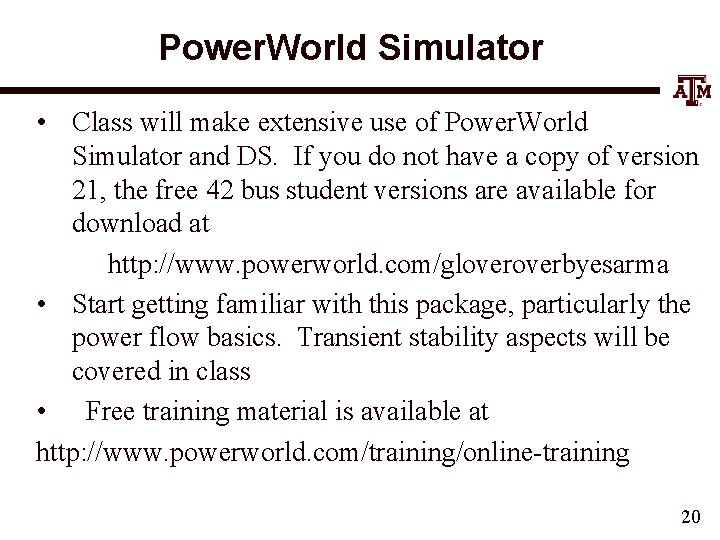 PowerWorld Simulator

ATM

• Class will make extensive use of PowerWorld Simulator and DS. If you do not have a copy of version 21, the free 42 bus student versions are available for download at

http://www.powerworld.com/gloveroverbyesarma

• Start getting familiar with this package, particularly the power flow basics. Transient stability aspects will be covered in class

• Free training material is available at

http://www.powerworld.com/training/online-training

20